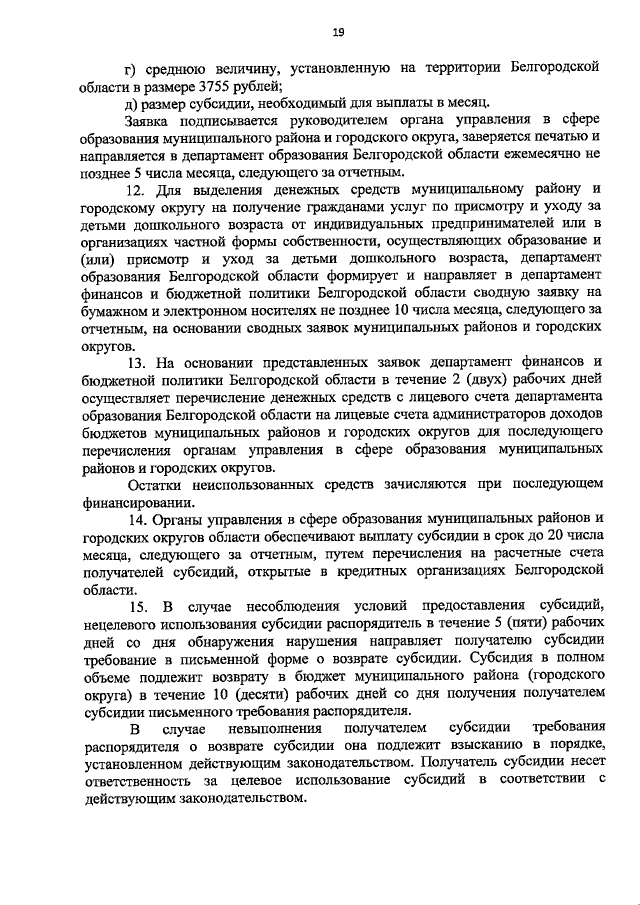 19

г) среднюю величину, установленную на территории Белгородской области в размере 3755 рублей;

д) размер субсидии, необходимый для выплаты в месяц.

Заявка подписывается руководителем органа управления в сфере образования муниципального района и городского округа, заверяется печатью и направляется в департамент образования Белгородской области ежемесячно не позднее 5 числа месяца, следующего за отчетным.

12. Для выделения денежных средств муниципальному району и городскому округу на получение гражданами услуг по присмотру и уходу за детьми дошкольного возраста от индивидуальных предпринимателей или в организациях частной формы собственности, осуществляющих образование и (или) присмотр и уход за детьми дошкольного возраста, департамент образования Белгородской области формирует и направляет в департамент финансов и бюджетной политики Белгородской области сводную заявку на бумажном и электронном носителях не позднее 10 числа месяца, следующего за отчетным, на основании сводных заявок муниципальных районов и городских округов.

13. На основании представленных заявок департамент финансов и бюджетной политики Белгородской области в течение 2 (двух) рабочих дней осуществляет перечисление денежных средств с лицевого счета департамента образования Белгородской области на лицевые счета администраторов доходов бюджетов муниципальных районов и городских округов для последующего перечисления органам управления в сфере образования муниципальных районов и городских округов.

Остатки неиспользованных средств зачисляются при последующем финансировании.

14. Органы управления в сфере образования муниципальных районов и городских округов области обеспечивают выплату субсидии в срок до 20 числа месяца, следующего за отчетным, путем перечисления на расчетные счета получателей субсидий, открытые в кредитных организациях Белгородской области.

15. В случае несоблюдения условий предоставления субсидий, нецелевого использования субсидии распорядитель в течение 5 (пяти) рабочих дней со дня обнаружения нарушения направляет получателю субсидии требование в письменной форме о возврате субсидии. Субсидия в полном объеме подлежит возврату в бюджет муниципального района (городского округа) в течение 10 (десяти) рабочих дней со дня получения получателем субсидии письменного требования распорядителя.

В случае невыполнения получателем субсидии требования распорядителя о возврате субсидии она подлежит взысканию в порядке, установленном действующим законодательством. Получатель субсидии несет ответственность за целевое использование субсидий в соответствии с действующим законодательством.